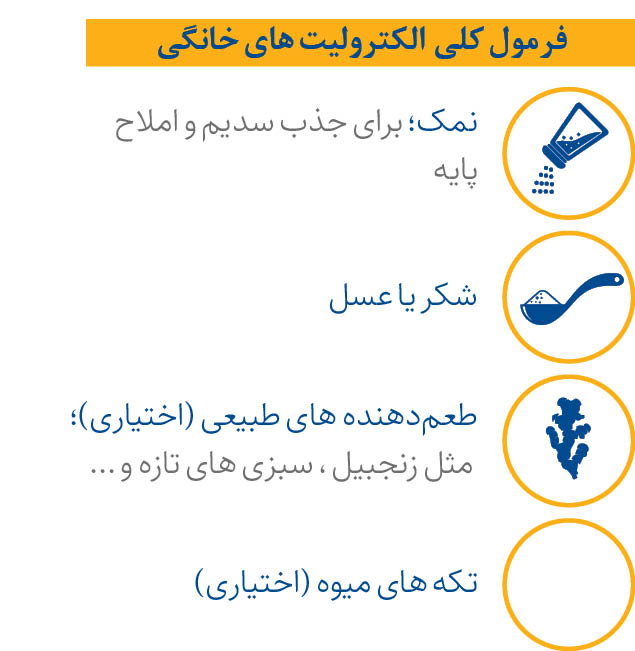 فرمول کلی الکترولیت های خانگی

نمک؛ برای جذب سدیم و املاح پایه

شکر یا عسل

طعم‌دهنده های طبیعی (اختیاری)؛ مثل زنجبیل ، سبزی های تازه و ...

تکه های میوه (اختیاری)